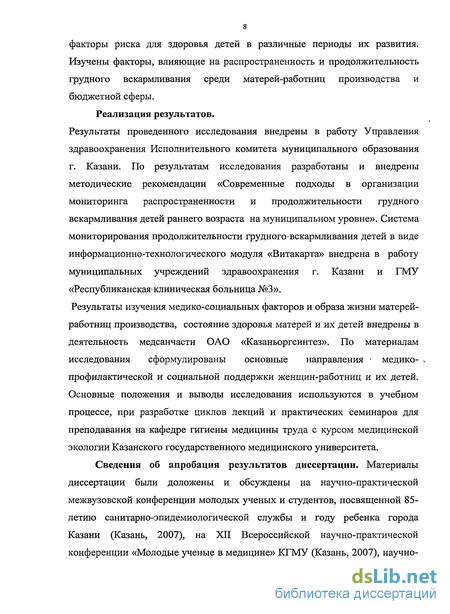 8

факторы риска для здоровья детей в различные периоды их развития. Изучены факторы, влияющие на распространенность и продолжительность грудного вскармливания среди матерей-работниц производства и бюджетной сферы.

Реализация результатов.

Результаты проведенного исследования внедрены в работу Управления здравоохранения Исполнительного комитета муниципального образования г. Казани. По результатам исследования разработаны и внедрены методические рекомендации «Современные подходы в организации мониторинга распространенности и продолжительности грудного вскармливания детей раннего возраста на муниципальном уровне». Система мониторирования продолжительности грудного вскармливания детей в виде информационно-технологического модуля «Витакарта» внедрена в работу муниципальных учреждений здравоохранения г. Казани и ГМУ «Республиканская клиническая больница №3».

Результаты изучения медико-социальных факторов и образа жизни матерей-работниц производства, состояние здоровья матерей и их детей внедрены в деятельность медсанчасти ОАО «Казаньоргсинтез». По материалам исследования сформулированы основные направления медико-профилактической и социальной поддержки женщин-работниц и их детей. Основные положения и выводы исследования используются в учебном процессе, при разработке циклов лекций и практических семинаров для преподавания на кафедре гигиены медицины труда с курсом медицинской экологии Казанского государственного медицинского университета.

Сведения об апробация результатов диссертации. Материалы диссертации были доложены и обсуждены на научно-практической межвузовской конференции молодых ученых и студентов, посвященной 85-летию санитарно-эпидемиологической службы и году ребенка города Казани (Казань, 2007), на XII Всероссийской научно-практической конференции «Молодые ученые в медицине» КГМУ (Казань, 2007), научно-

dsLib.net
библиотека диссертаций